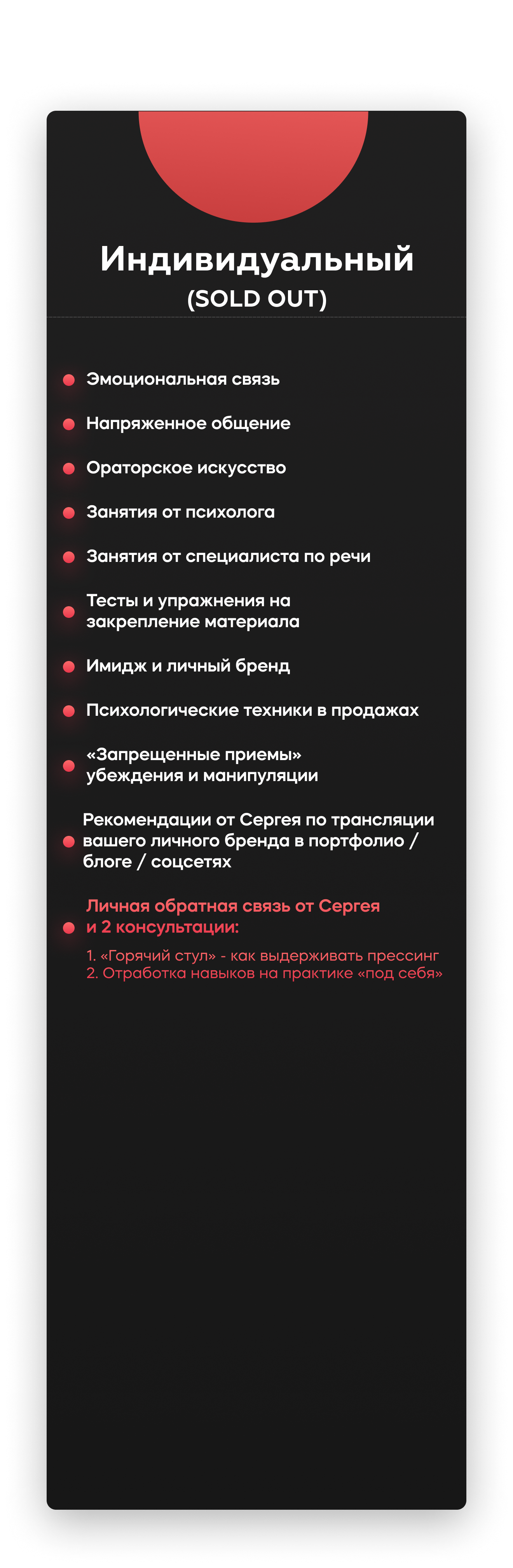 Индивидуальный
(SOLD OUT)

Эмоциональная связь

Напряженное общение

Ораторское искусство

Занятия от психолога

Занятия от специалиста по речи

Тесты и упражнения на закрепление материала

Имидж и личный бренд

Психологические техники в продажах

«Запрещенные приемы» убеждения и манипуляции

Рекомендации от Сергея по трансляции вашего личного бренда в портфолио / блоге / соцсетях

Личная обратная связь от Сергея и 2 консультации:

1. «Горячий стул» - как выдерживать прессинг
2. Отработка навыков на практике «под себя»